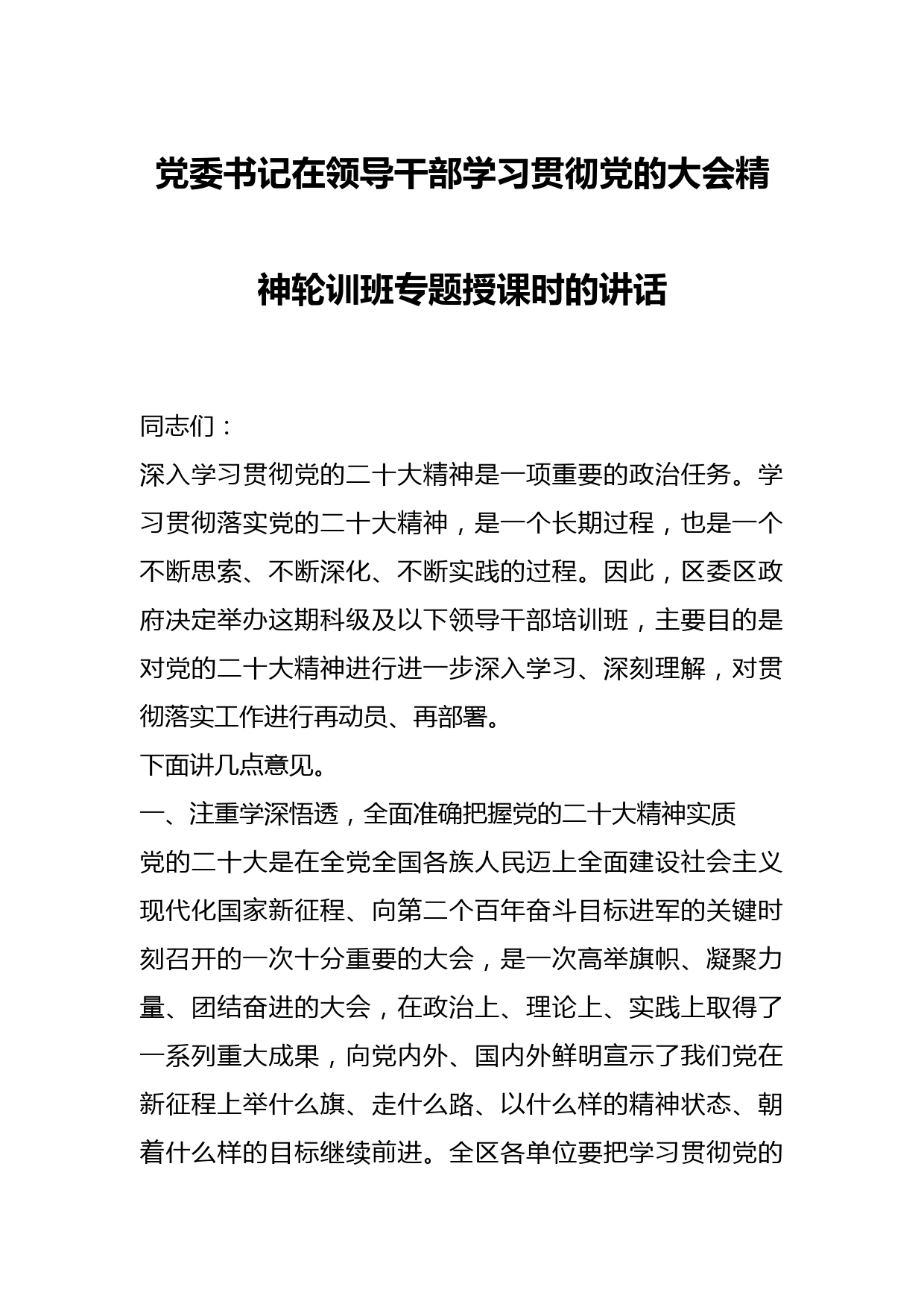 党委书记在领导干部学习贯彻党的大会精神轮训班专题授课时的讲话

同志们：

深入学习贯彻党的二十大精神是一项重要的政治任务。学习贯彻落实党的二十大精神，是一个长期过程，也是一个不断思索、不断深化、不断实践的过程。因此，区委区政府决定举办这期科级及以下领导干部培训班，主要目的是对党的二十大精神进行进一步深入学习、深刻理解，对贯彻落实工作进行再动员、再部署。

下面讲几点意见。

一、注重学深悟透，全面准确把握党的二十大精神实质

党的二十大是在全党全国各族人民迈上全面建设社会主义现代化国家新征程、向第二个百年奋斗目标进军的关键时刻召开的一次十分重要的大会，是一次高举旗帜、凝聚力量、团结奋进的大会，在政治上、理论上、实践上取得了一系列重大成果，向党内外、国内外鲜明宣示了我们党在新征程上举什么旗、走什么路、以什么样的精神状态、朝着什么样的目标继续前进。全区各单位要把学习贯彻党的